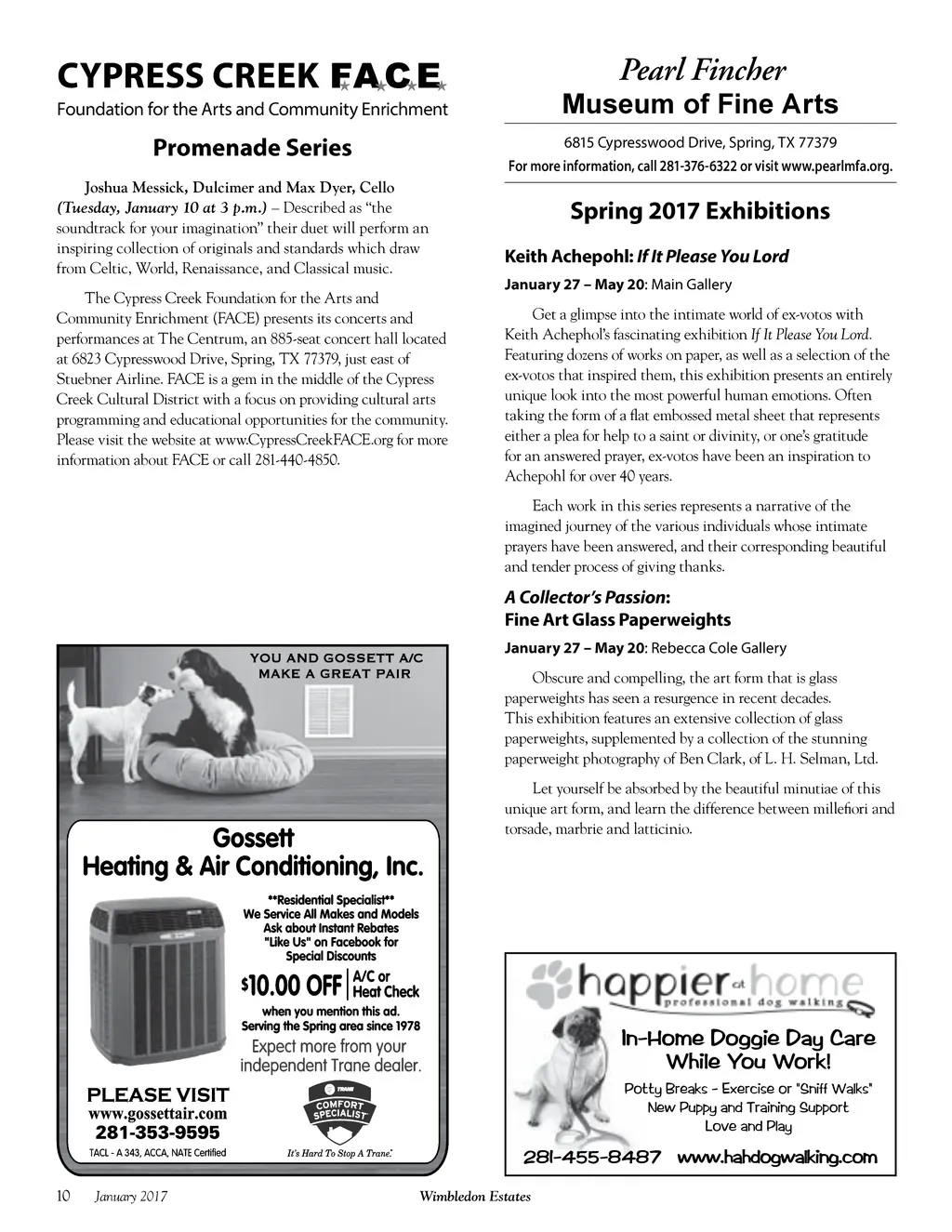 CYPRESS CREEK FACE
Foundation for the Arts and Community Enrichment

Promenade Series

Joshua Messick, Dulcimer and Max Dyer, Cello (Tuesday, January 10 at 3 p.m.) – Described as "the soundtrack for your imagination" their duet will perform an inspiring collection of originals and standards which draw from Celtic, World, Renaissance, and Classical music.

The Cypress Creek Foundation for the Arts and Community Enrichment (FACE) presents its concerts and performances at The Centrum, an 885-seat concert hall located at 6823 Cypresswood Drive, Spring, TX 77379, just east of Stuebner Airline. FACE is a gem in the middle of the Cypress Creek Cultural District with a focus on providing cultural arts programming and educational opportunities for the community. Please visit the website at www.CypressCreekFACE.org for more information about FACE or call 281-440-4850.

YOU AND GOSSETT A/C MAKE A GREAT PAIR

Gossett
Heating & Air Conditioning, Inc.

**Residential Specialist**
We Service All Makes and Models
Ask about Instant Rebates
"Like Us" on Facebook for Special Discounts

$10.00 OFF A/C or Heat Check
when you mention this ad.
Serving the Spring area since 1978
Expect more from your independent Trane dealer.

PLEASE VISIT
www.gossettair.com
281-353-9595
TACL - A 343, ACCA, NATE Certified

TRANE
COMFORT SPECIALIST
It's Hard To Stop A Trane.

Pearl Fincher
Museum of Fine Arts

6815 Cypresswood Drive, Spring, TX 77379
For more information, call 281-376-6322 or visit www.pearlmfa.org.

Spring 2017 Exhibitions

Keith Achepohl: If It Please You Lord
January 27 – May 20: Main Gallery

Get a glimpse into the intimate world of ex-votos with Keith Achephol's fascinating exhibition If It Please You Lord. Featuring dozens of works on paper, as well as a selection of the ex-votos that inspired them, this exhibition presents an entirely unique look into the most powerful human emotions. Often taking the form of a flat embossed metal sheet that represents either a plea for help to a saint or divinity, or one's gratitude for an answered prayer, ex-votos have been an inspiration to Achepohl for over 40 years.

Each work in this series represents a narrative of the imagined journey of the various individuals whose intimate prayers have been answered, and their corresponding beautiful and tender process of giving thanks.

A Collector's Passion:
Fine Art Glass Paperweights
January 27 – May 20: Rebecca Cole Gallery

Obscure and compelling, the art form that is glass paperweights has seen a resurgence in recent decades. This exhibition features an extensive collection of glass paperweights, supplemented by a collection of the stunning paperweight photography of Ben Clark, of L. H. Selman, Ltd.

Let yourself be absorbed by the beautiful minutiae of this unique art form, and learn the difference between millefiori and torsade, marbrie and latticinio.

happier at home
professional dog walking
In-Home Doggie Day Care While You Work!
Potty Breaks - Exercise or "Sniff Walks"
New Puppy and Training Support
Love and Play
281-455-8487 www.hahdogwalking.com

10 January 2017 Wimbledon Estates